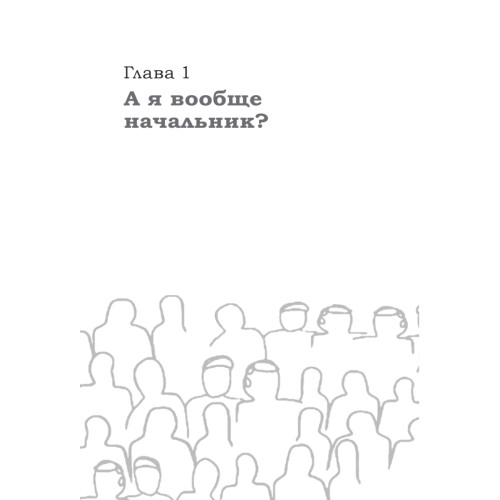 Глава 1

А я вообще начальник?